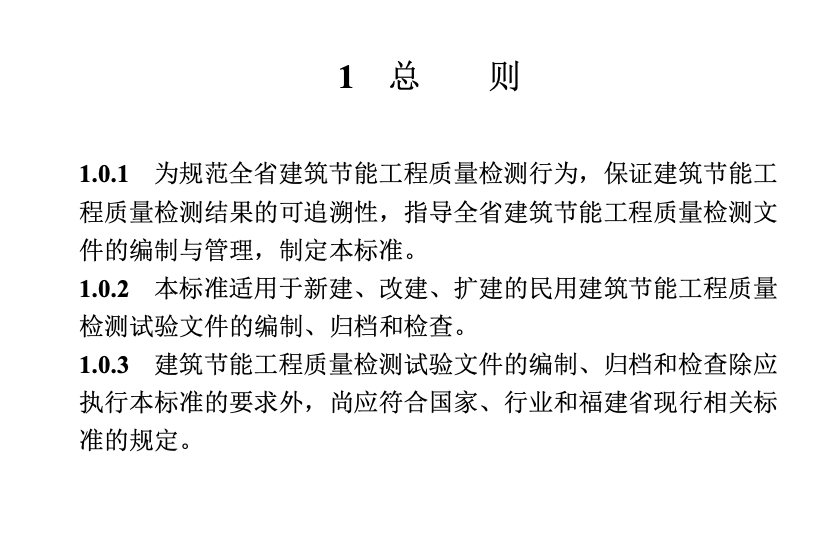 1 总 则

1.0.1 为规范全省建筑节能工程质量检测行为，保证建筑节能工程质量检测结果的可追溯性，指导全省建筑节能工程质量检测文件的编制与管理，制定本标准。

1.0.2 本标准适用于新建、改建、扩建的民用建筑节能工程质量检测试验文件的编制、归档和检查。

1.0.3 建筑节能工程质量检测试验文件的编制、归档和检查除应执行本标准的要求外，尚应符合国家、行业和福建省现行相关标准的规定。